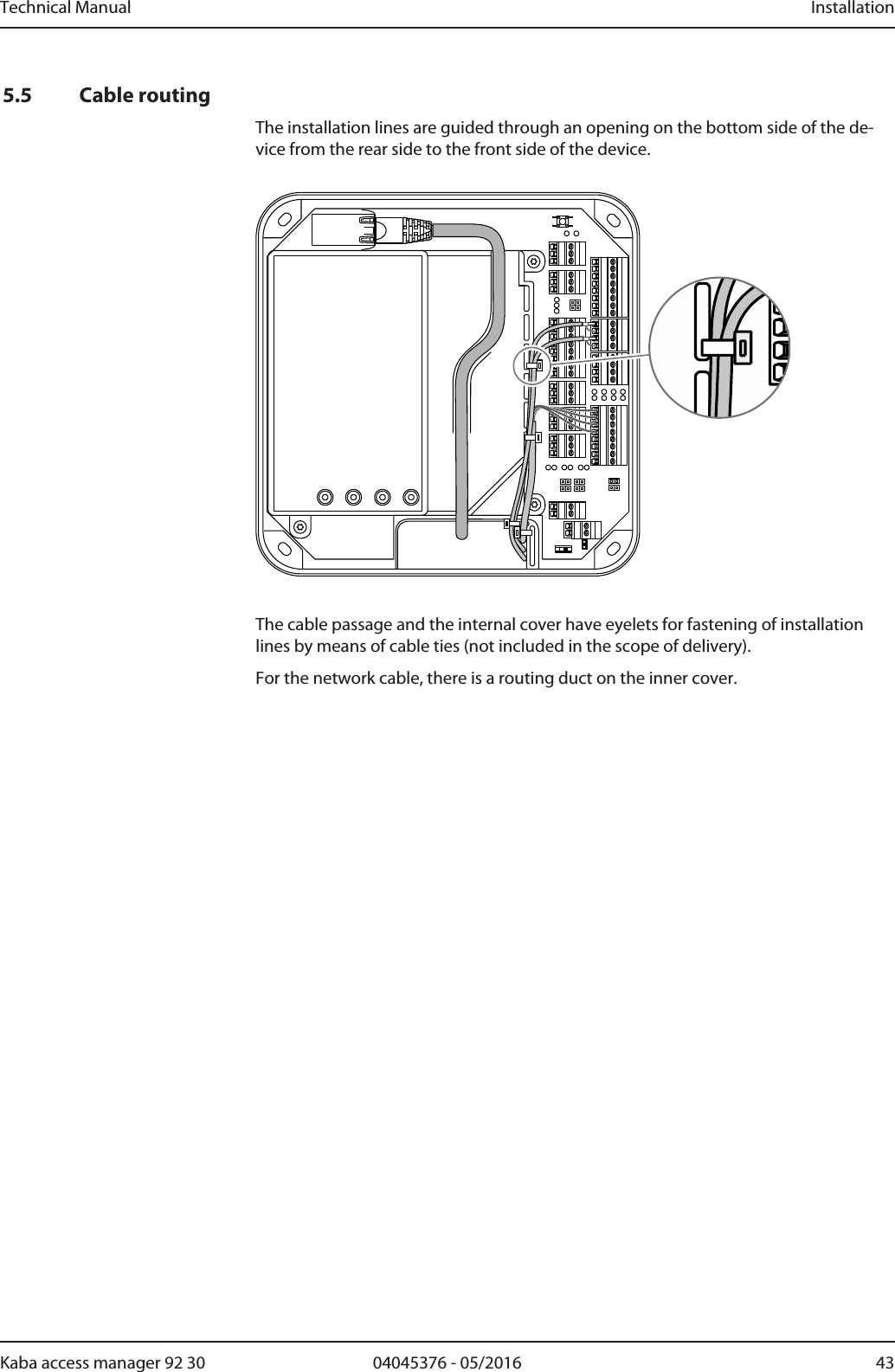 Technical Manual Installation

5.5 Cable routing

The installation lines are guided through an opening on the bottom side of the device from the rear side to the front side of the device.

The cable passage and the internal cover have eyelets for fastening of installation lines by means of cable ties (not included in the scope of delivery).

For the network cable, there is a routing duct on the inner cover.

Kaba access manager 92 30 04045376 - 05/2016 43